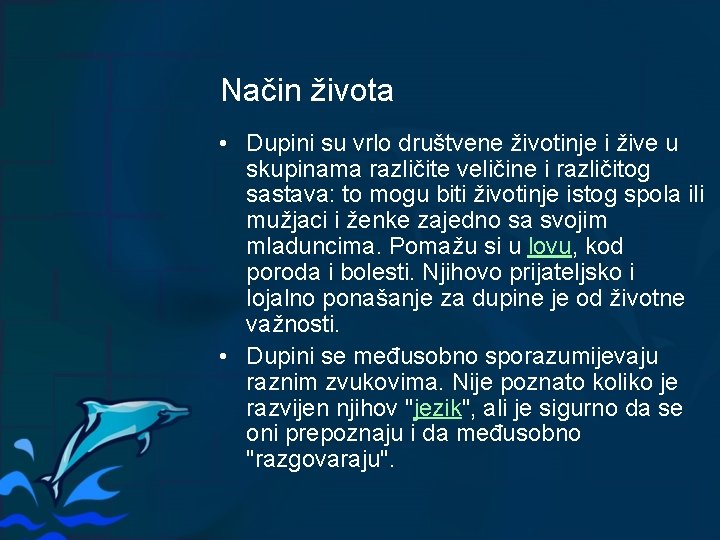 Način života

• Dupini su vrlo društvene životinje i žive u skupinama različite veličine i različitog sastava: to mogu biti životinje istog spola ili mužjaci i ženke zajedno sa svojim mladuncima. Pomažu si u lovu, kod poroda i bolesti. Njihovo prijateljsko i lojalno ponašanje za dupine je od životne važnosti.

• Dupini se međusobno sporazumijevaju raznim zvukovima. Nije poznato koliko je razvijen njihov "jezik", ali je sigurno da se oni prepoznaju i da međusobno "razgovaraju".